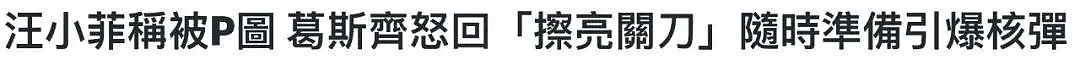 汪小菲稱被P圖 葛斯齊怒回「擦亮關刀」隨時準備引爆核彈